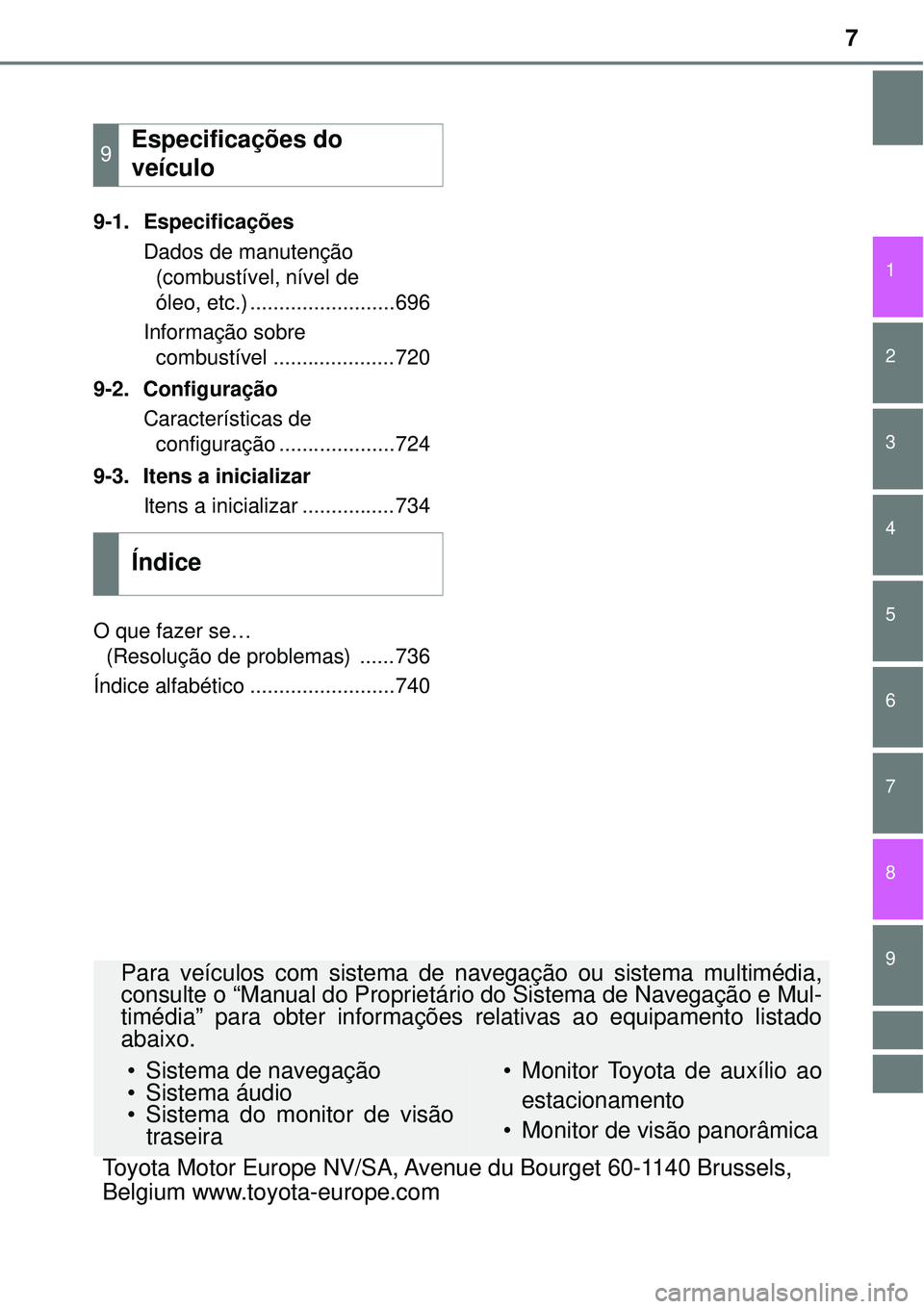 7

9 Especificações do veículo

9-1. Especificações

Dados de manutenção (combustível, nível de óleo, etc.) .........................696

Informação sobre combustível .....................720

9-2. Configuração

Características de configuração ....................724

9-3. Itens a inicializar

Itens a inicializar ................734

Índice

O que fazer se… (Resolução de problemas) ......736

Índice alfabético .........................740

1

2

3

4

5

6

7

8

9

Para veículos com sistema de navegação ou sistema multimédia, consulte o “Manual do Proprietário do Sistema de Navegação e Multimédia” para obter informações relativas ao equipamento listado abaixo.

• Sistema de navegação
• Sistema áudio
• Sistema do monitor de visão traseira

• Monitor Toyota de auxílio ao estacionamento
• Monitor de visão panorâmica

Toyota Motor Europe NV/SA, Avenue du Bourget 60-1140 Brussels, Belgium www.toyota-europe.com

carmanualsonline.info